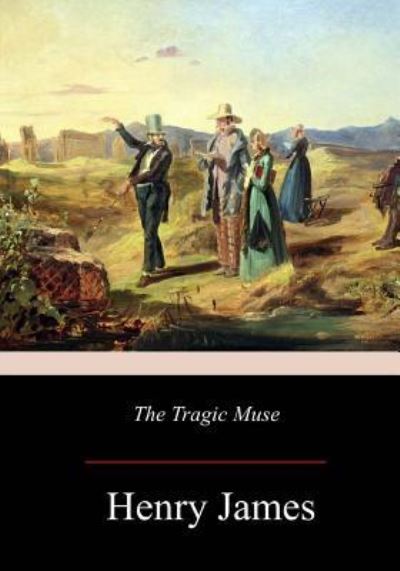 The Tragic Muse

Henry James